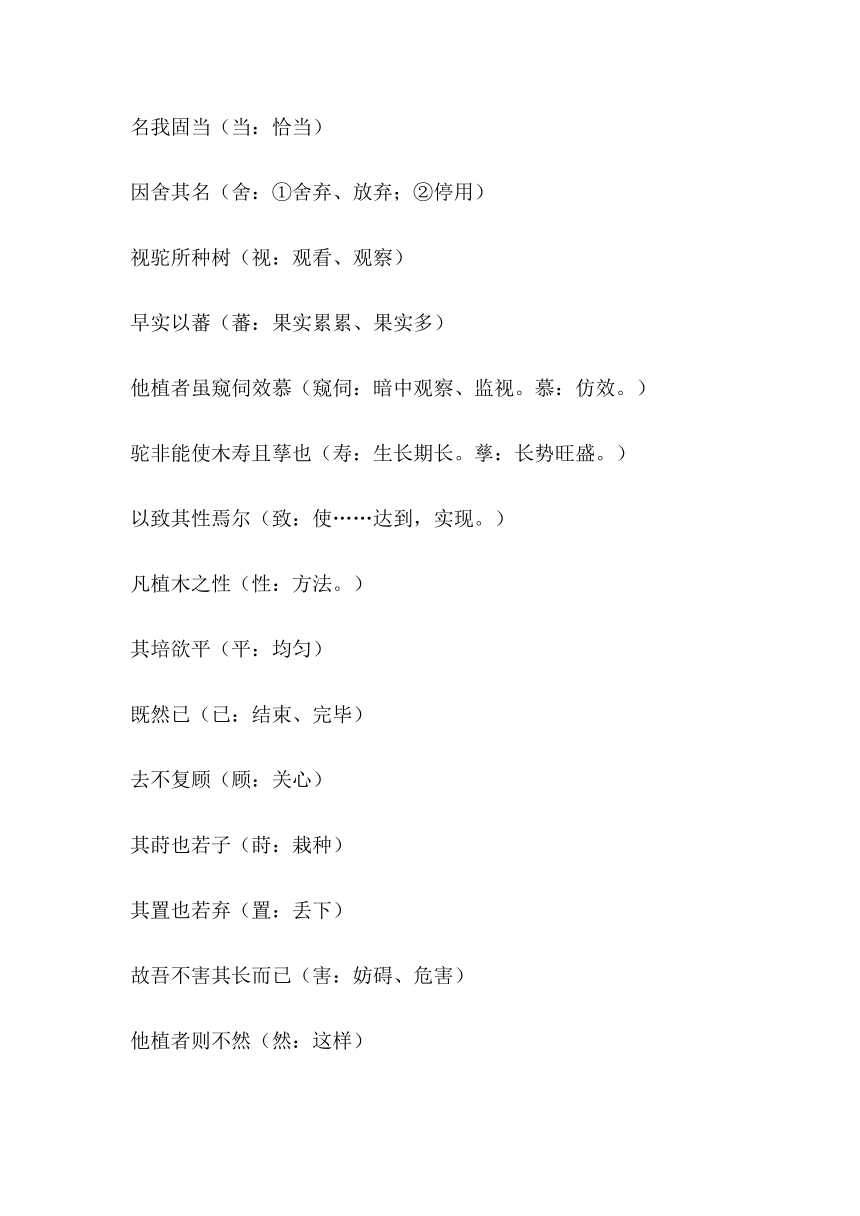 名我固当（当：恰当）

因舍其名（舍：①舍弃、放弃；②停用）

视驼所种树（视：观看、观察）

早实以蕃（蕃：果实累累、果实多）

他植者虽窥伺效慕（窥伺：暗中观察、监视。慕：仿效。）

驼非能使木寿且孳也（寿：生长期长。孳：长势旺盛。）

以致其性焉尔（致：使……达到，实现。）

凡植木之性（性：方法。）

其培欲平（平：均匀）

既然已（已：结束、完毕）

去不复顾（顾：关心）

其莳也若子（莳：栽种）

其置也若弃（置：丢下）

故吾不害其长而已（害：妨碍、危害）

他植者则不然（然：这样）